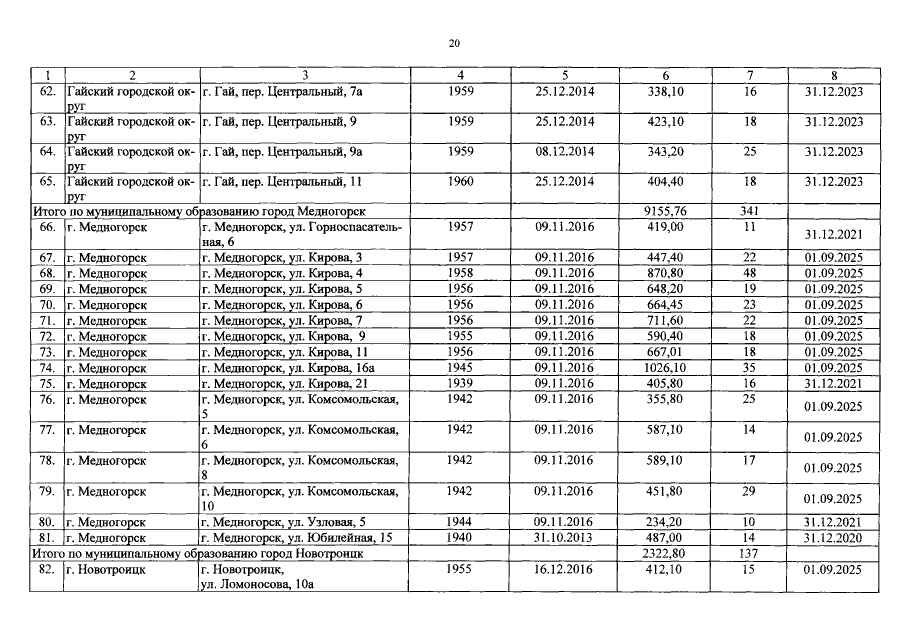 20

| 1 | 2 | 3 | 4 | 5 | 6 | 7 | 8 |
|---|---|---|---|---|---|---|---|
| 62. | Гайский городской округ | г. Гай, пер. Центральный, 7а | 1959 | 25.12.2014 | 338,10 | 16 | 31.12.2023 |
| 63. | Гайский городской округ | г. Гай, пер. Центральный, 9 | 1959 | 25.12.2014 | 423,10 | 18 | 31.12.2023 |
| 64. | Гайский городской округ | г. Гай, пер. Центральный, 9а | 1959 | 08.12.2014 | 343,20 | 25 | 31.12.2023 |
| 65. | Гайский городской округ | г. Гай, пер. Центральный, 11 | 1960 | 25.12.2014 | 404,40 | 18 | 31.12.2023 |
| Итого по муниципальному образованию город Медногорск | | | | | 9155,76 | 341 | |
| 66. | г. Медногорск | г. Медногорск, ул. Горноспасательная, 6 | 1957 | 09.11.2016 | 419,00 | 11 | 31.12.2021 |
| 67. | г. Медногорск | г. Медногорск, ул. Кирова, 3 | 1957 | 09.11.2016 | 447,40 | 22 | 01.09.2025 |
| 68. | г. Медногорск | г. Медногорск, ул. Кирова, 4 | 1958 | 09.11.2016 | 870,80 | 48 | 01.09.2025 |
| 69. | г. Медногорск | г. Медногорск, ул. Кирова, 5 | 1956 | 09.11.2016 | 648,20 | 19 | 01.09.2025 |
| 70. | г. Медногорск | г. Медногорск, ул. Кирова, 6 | 1956 | 09.11.2016 | 664,45 | 23 | 01.09.2025 |
| 71. | г. Медногорск | г. Медногорск, ул. Кирова, 7 | 1956 | 09.11.2016 | 711,60 | 22 | 01.09.2025 |
| 72. | г. Медногорск | г. Медногорск, ул. Кирова, 9 | 1955 | 09.11.2016 | 590,40 | 18 | 01.09.2025 |
| 73. | г. Медногорск | г. Медногорск, ул. Кирова, 11 | 1956 | 09.11.2016 | 667,01 | 18 | 01.09.2025 |
| 74. | г. Медногорск | г. Медногорск, ул. Кирова, 16а | 1945 | 09.11.2016 | 1026,10 | 35 | 01.09.2025 |
| 75. | г. Медногорск | г. Медногорск, ул. Кирова, 21 | 1939 | 09.11.2016 | 405,80 | 16 | 31.12.2021 |
| 76. | г. Медногорск | г. Медногорск, ул. Комсомольская, 5 | 1942 | 09.11.2016 | 355,80 | 25 | 01.09.2025 |
| 77. | г. Медногорск | г. Медногорск, ул. Комсомольская, 6 | 1942 | 09.11.2016 | 587,10 | 14 | 01.09.2025 |
| 78. | г. Медногорск | г. Медногорск, ул. Комсомольская, 8 | 1942 | 09.11.2016 | 589,10 | 17 | 01.09.2025 |
| 79. | г. Медногорск | г. Медногорск, ул. Комсомольская, 10 | 1942 | 09.11.2016 | 451,80 | 29 | 01.09.2025 |
| 80. | г. Медногорск | г. Медногорск, ул. Узловая, 5 | 1944 | 09.11.2016 | 234,20 | 10 | 31.12.2021 |
| 81. | г. Медногорск | г. Медногорск, ул. Юбилейная, 15 | 1940 | 31.10.2013 | 487,00 | 14 | 31.12.2020 |
| Итого по муниципальному образованию город Новотроицк | | | | | 2322,80 | 137 | |
| 82. | г. Новотроицк | г. Новотроицк, ул. Ломоносова, 10а | 1955 | 16.12.2016 | 412,10 | 15 | 01.09.2025 |